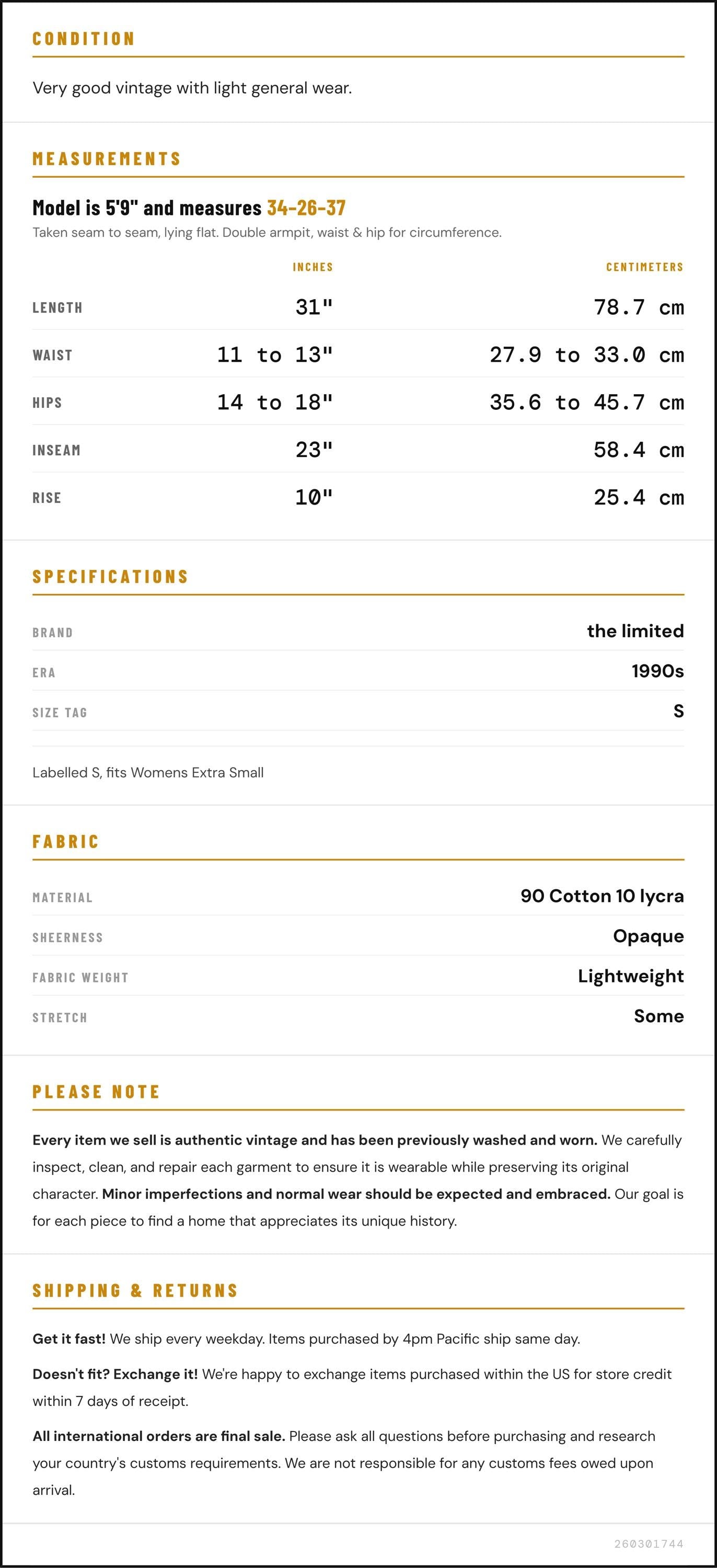 CONDITION

Very good vintage with light general wear.

MEASUREMENTS

Model is 5'9" and measures 34-26-37

Taken seam to seam, lying flat. Double armpit, waist & hip for circumference.

|  | INCHES | CENTIMETERS |
|---|---|---|
| LENGTH | 31" | 78.7 cm |
| WAIST | 11 to 13" | 27.9 to 33.0 cm |
| HIPS | 14 to 18" | 35.6 to 45.7 cm |
| INSEAM | 23" | 58.4 cm |
| RISE | 10" | 25.4 cm |

SPECIFICATIONS

BRAND the limited
ERA 1990s
SIZE TAG S

Labelled S, fits Womens Extra Small

FABRIC

MATERIAL 90 Cotton 10 lycra
SHEERNESS Opaque
FABRIC WEIGHT Lightweight
STRETCH Some

PLEASE NOTE

Every item we sell is authentic vintage and has been previously washed and worn. We carefully inspect, clean, and repair each garment to ensure it is wearable while preserving its original character. Minor imperfections and normal wear should be expected and embraced. Our goal is for each piece to find a home that appreciates its unique history.

SHIPPING & RETURNS

Get it fast! We ship every weekday. Items purchased by 4pm Pacific ship same day.

Doesn't fit? Exchange it! We're happy to exchange items purchased within the US for store credit within 7 days of receipt.

All international orders are final sale. Please ask all questions before purchasing and research your country's customs requirements. We are not responsible for any customs fees owed upon arrival.

260301744